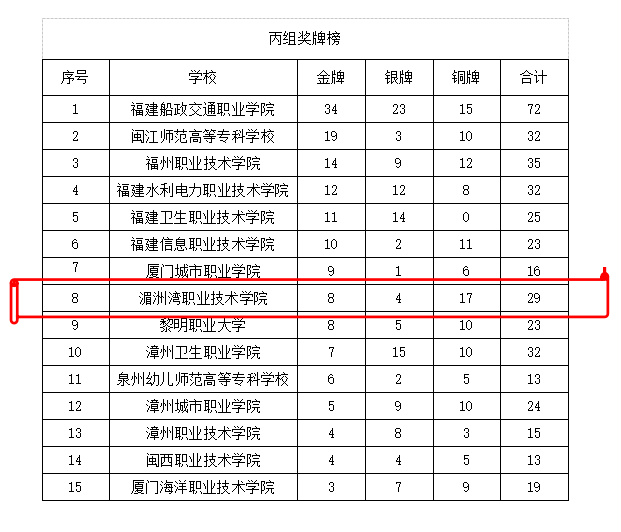 丙组奖牌榜

| 序号 | 学校 | 金牌 | 银牌 | 铜牌 | 合计 |
|---|---|---|---|---|---|
| 1 | 福建船政交通职业学院 | 34 | 23 | 15 | 72 |
| 2 | 闽江师范高等专科学校 | 19 | 3 | 10 | 32 |
| 3 | 福州职业技术学院 | 14 | 9 | 12 | 35 |
| 4 | 福建水利电力职业技术学院 | 12 | 12 | 8 | 32 |
| 5 | 福建卫生职业技术学院 | 11 | 14 | 0 | 25 |
| 6 | 福建信息职业技术学院 | 10 | 2 | 11 | 23 |
| 7 | 厦门城市职业学院 | 9 | 1 | 6 | 16 |
| 8 | 湄洲湾职业技术学院 | 8 | 4 | 17 | 29 |
| 9 | 黎明职业大学 | 8 | 5 | 10 | 23 |
| 10 | 漳州卫生职业学院 | 7 | 15 | 10 | 32 |
| 11 | 泉州幼儿师范高等专科学校 | 6 | 2 | 5 | 13 |
| 12 | 漳州城市职业学院 | 5 | 9 | 10 | 24 |
| 13 | 漳州职业技术学院 | 4 | 8 | 3 | 15 |
| 14 | 闽西职业技术学院 | 4 | 4 | 5 | 13 |
| 15 | 厦门海洋职业技术学院 | 3 | 7 | 9 | 19 |